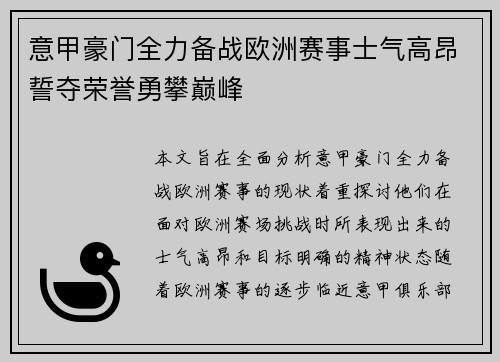 意甲豪门全力备战欧洲赛事士气高昂誓夺荣誉勇攀巅峰

本文旨在全面分析意甲豪门全力备战欧洲赛事的现状着重探讨他们在面对欧洲赛场挑战时所表现出来的士气高昂和目标明确的精神状态随着欧洲赛事的逐步临近意甲俱乐部